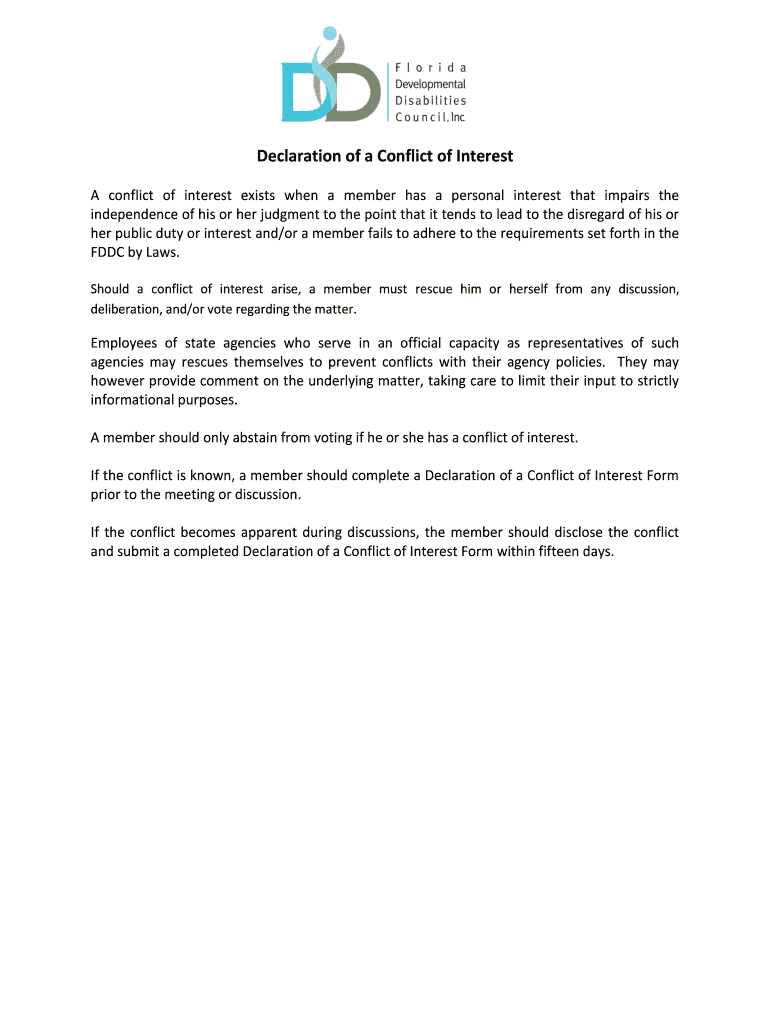 Florida Developmental Disabilities Council, Inc.

Declaration of a Conflict of Interest

A conflict of interest exists when a member has a personal interest that impairs the independence of his or her judgment to the point that it tends to lead to the disregard of his or her public duty or interest and/or a member fails to adhere to the requirements set forth in the FDDC by Laws.

Should a conflict of interest arise, a member must rescue him or herself from any discussion, deliberation, and/or vote regarding the matter.

Employees of state agencies who serve in an official capacity as representatives of such agencies may rescues themselves to prevent conflicts with their agency policies. They may however provide comment on the underlying matter, taking care to limit their input to strictly informational purposes.

A member should only abstain from voting if he or she has a conflict of interest.

If the conflict is known, a member should complete a Declaration of a Conflict of Interest Form prior to the meeting or discussion.

If the conflict becomes apparent during discussions, the member should disclose the conflict and submit a completed Declaration of a Conflict of Interest Form within fifteen days.